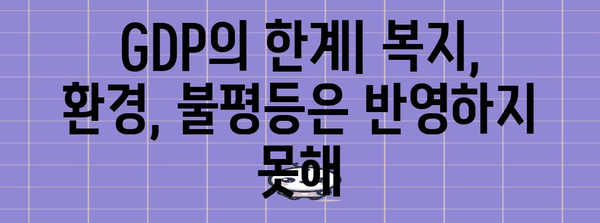 GDP의 한계| 복지, 환경, 불평등은 반영하지 못해